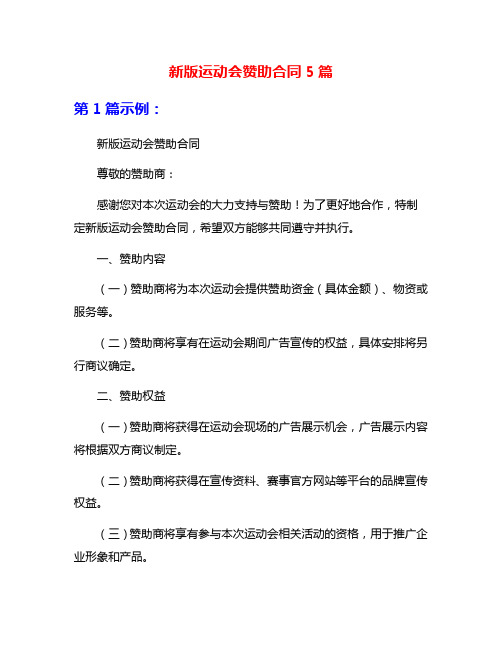 新版运动会赞助合同 5 篇

第 1 篇示例：

新版运动会赞助合同

尊敬的赞助商：

感谢您对本次运动会的大力支持与赞助！为了更好地合作，特制定新版运动会赞助合同，希望双方能够共同遵守并执行。

一、赞助内容

（一）赞助商将为本次运动会提供赞助资金（具体金额）、物资或服务等。

（二）赞助商将享有在运动会期间广告宣传的权益，具体安排将另行商议确定。

二、赞助权益

（一）赞助商将获得在运动会现场的广告展示机会，广告展示内容将根据双方商议制定。

（二）赞助商将获得在宣传资料、赛事官方网站等平台的品牌宣传权益。

（三）赞助商将享有参与本次运动会相关活动的资格，用于推广企业形象和产品。